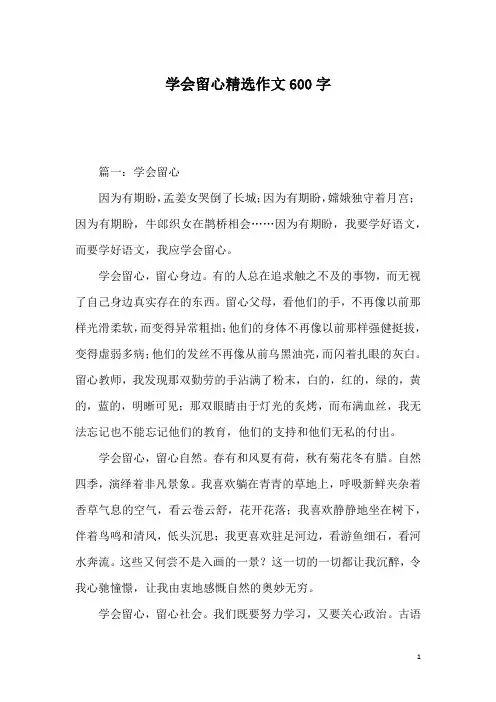 学会留心精选作文600字

篇一：学会留心

因为有期盼，孟姜女哭倒了长城；因为有期盼，嫦娥独守着月宫；因为有期盼，牛郎织女在鹊桥相会……因为有期盼，我要学好语文，而要学好语文，我应学会留心。

学会留心，留心身边。有的人总在追求触之不及的事物，而无视了自己身边真实存在的东西。留心父母，看他们的手，不再像以前那样光滑柔软，而变得异常粗拙；他们的身体不再像以前那样强健挺拔，变得虚弱多病；他们的发丝不再像从前乌黑油亮，而闪着扎眼的灰白。留心教师，我发现那双勤劳的手沾满了粉末，白的，红的，绿的，黄的，蓝的，明晰可见；那双眼睛由于灯光的炙烤，而布满血丝，我无法忘记也不能忘记他们的教育，他们的支持和他们无私的付出。

学会留心，留心自然。春有和风夏有荷，秋有菊花冬有腊。自然四季，演绎着非凡景象。我喜欢躺在青青的草地上，呼吸新鲜夹杂着香草气息的空气，看云卷云舒，花开花落；我喜欢静静地坐在树下，伴着鸟鸣和清风，低头沉思；我更喜欢驻足河边，看游鱼细石，看河水奔流。这些又何尝不是入画的一景？这一切的一切都让我沉醉，令我心驰憧憬，让我由衷地感慨自然的奥妙无穷。

学会留心，留心社会。我们既要努力学习，又要关心政治。古语

1